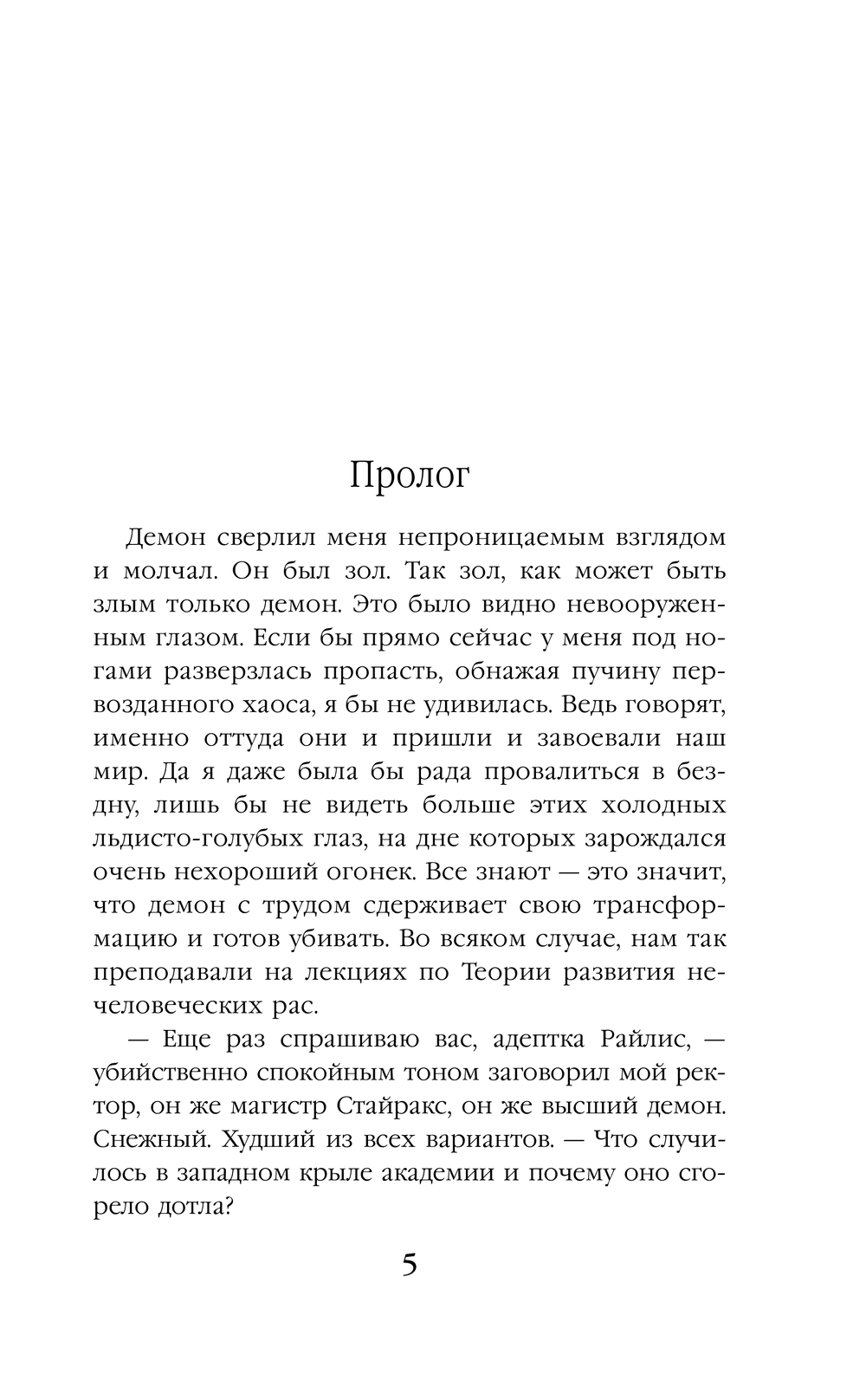 Пролог

Демон сверлил меня непроницаемым взглядом и молчал. Он был зол. Так зол, как может быть злым только демон. Это было видно невооруженным глазом. Если бы прямо сейчас у меня под ногами разверзлась пропасть, обнажая пучину первозданного хаоса, я бы не удивилась. Ведь говорят, именно оттуда они и пришли и завоевали наш мир. Да я даже была бы рада провалиться в бездну, лишь бы не видеть больше этих холодных льдисто-голубых глаз, на дне которых зарождался очень нехороший огонек. Все знают — это значит, что демон с трудом сдерживает свою трансформацию и готов убивать. Во всяком случае, нам так преподавали на лекциях по Теории развития нечеловеческих рас.

— Еще раз спрашиваю вас, адептка Райлис, — убийственно спокойным тоном заговорил мой ректор, он же магистр Стайракс, он же высший демон. Снежный. Худший из всех вариантов. — Что случилось в западном крыле академии и почему оно сгорело дотла?

5